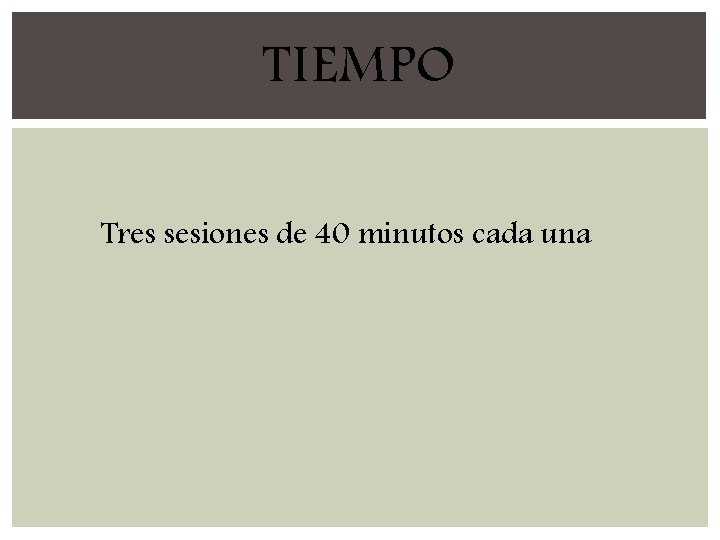 TIEMPO

Tres sesiones de 40 minutos cada una